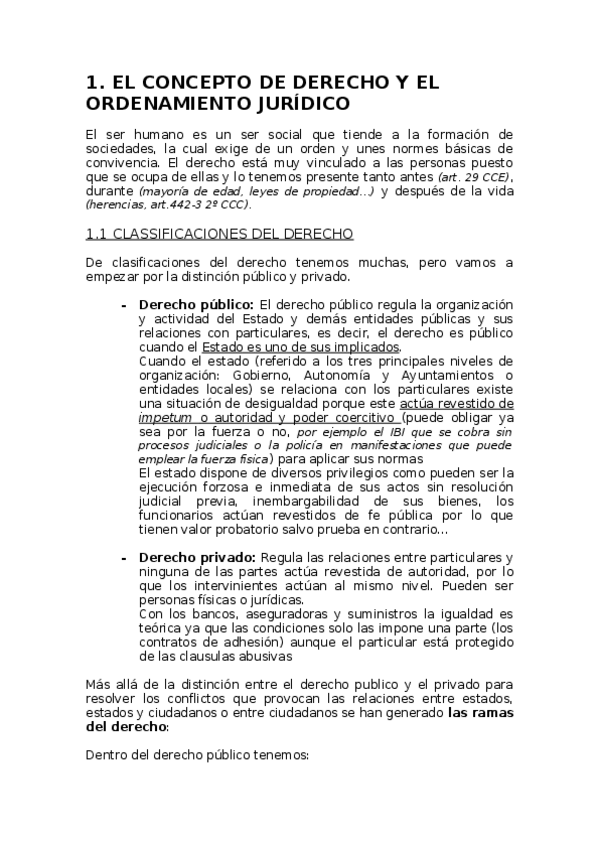 1. EL CONCEPTO DE DERECHO Y EL ORDENAMIENTO JURÍDICO

El ser humano es un ser social que tiende a la formación de sociedades, la cual exige de un orden y unes normes básicas de convivencia. El derecho está muy vinculado a las personas puesto que se ocupa de ellas y lo tenemos presente tanto antes (art. 29 CCE), durante (mayoría de edad, leyes de propiedad...) y después de la vida (herencias, art.442-3 2º CCC).

1.1 CLASSIFICACIONES DEL DERECHO

De clasificaciones del derecho tenemos muchas, pero vamos a empezar por la distinción público y privado.

- Derecho público: El derecho público regula la organización y actividad del Estado y demás entidades públicas y sus relaciones con particulares, es decir, el derecho es público cuando el Estado es uno de sus implicados.
Cuando el estado (referido a los tres principales niveles de organización: Gobierno, Autonomía y Ayuntamientos o entidades locales) se relaciona con los particulares existe una situación de desigualdad porque este actúa revestido de impetum o autoridad y poder coercitivo (puede obligar ya sea por la fuerza o no, por ejemplo el IBI que se cobra sin procesos judiciales o la policía en manifestaciones que puede emplear la fuerza física) para aplicar sus normas
El estado dispone de diversos privilegios como pueden ser la ejecución forzosa e inmediata de sus actos sin resolución judicial previa, inembargabilidad de sus bienes, los funcionarios actúan revestidos de fe pública por lo que tienen valor probatorio salvo prueba en contrario...

- Derecho privado: Regula las relaciones entre particulares y ninguna de las partes actúa revestida de autoridad, por lo que los intervinientes actúan al mismo nivel. Pueden ser personas físicas o jurídicas.
Con los bancos, aseguradoras y suministros la igualdad es teórica ya que las condiciones solo las impone una parte (los contratos de adhesión) aunque el particular está protegido de las clausulas abusivas

Más allá de la distinción entre el derecho publico y el privado para resolver los conflictos que provocan las relaciones entre estados, estados y ciudadanos o entre ciudadanos se han generado las ramas del derecho:

Dentro del derecho público tenemos: